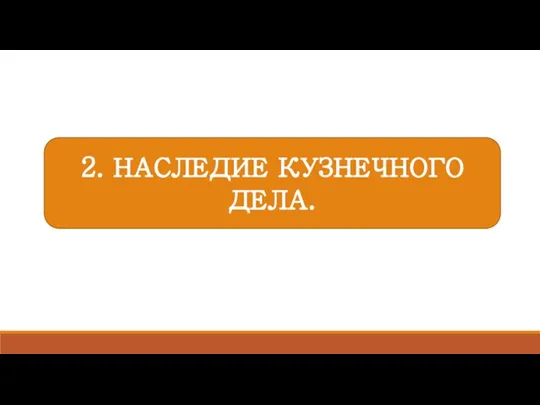 2. НАСЛЕДИЕ КУЗНЕЧНОГО ДЕЛА.